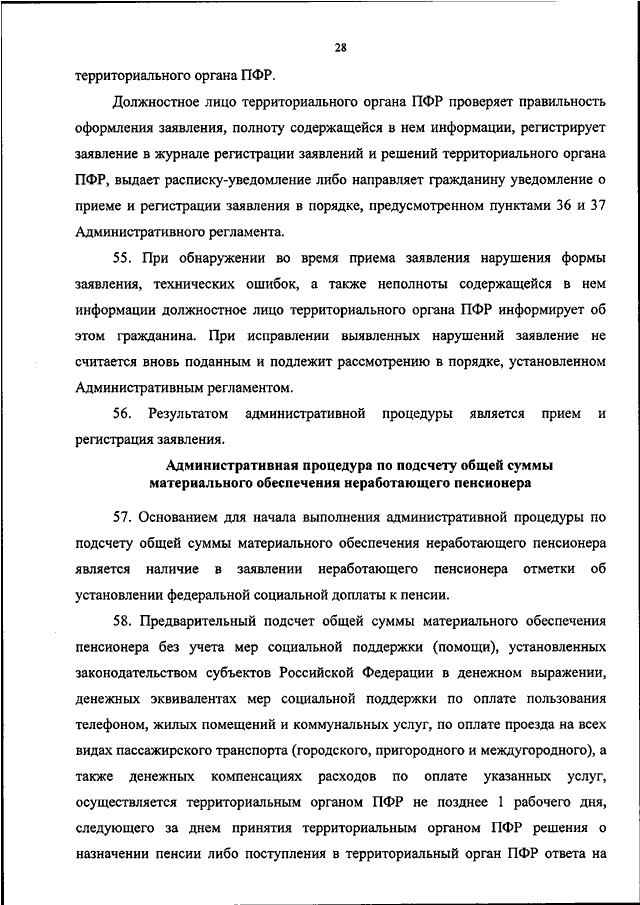 28

территориального органа ПФР.

Должностное лицо территориального органа ПФР проверяет правильность оформления заявления, полноту содержащейся в нем информации, регистрирует заявление в журнале регистрации заявлений и решений территориального органа ПФР, выдает расписку-уведомление либо направляет гражданину уведомление о приеме и регистрации заявления в порядке, предусмотренном пунктами 36 и 37 Административного регламента.

55. При обнаружении во время приема заявления нарушения формы заявления, технических ошибок, а также неполноты содержащейся в нем информации должностное лицо территориального органа ПФР информирует об этом гражданина. При исправлении выявленных нарушений заявление не считается вновь поданным и подлежит рассмотрению в порядке, установленном Административным регламентом.

56. Результатом административной процедуры является прием и регистрация заявления.

Административная процедура по подсчету общей суммы материального обеспечения неработающего пенсионера

57. Основанием для начала выполнения административной процедуры по подсчету общей суммы материального обеспечения неработающего пенсионера является наличие в заявлении неработающего пенсионера отметки об установлении федеральной социальной доплаты к пенсии.

58. Предварительный подсчет общей суммы материального обеспечения пенсионера без учета мер социальной поддержки (помощи), установленных законодательством субъектов Российской Федерации в денежном выражении, денежных эквивалентах мер социальной поддержки по оплате пользования телефоном, жилых помещений и коммунальных услуг, по оплате проезда на всех видах пассажирского транспорта (городского, пригородного и междугородного), а также денежных компенсациях расходов по оплате указанных услуг, осуществляется территориальным органом ПФР не позднее 1 рабочего дня, следующего за днем принятия территориальным органом ПФР решения о назначении пенсии либо поступления в территориальный орган ПФР ответа на